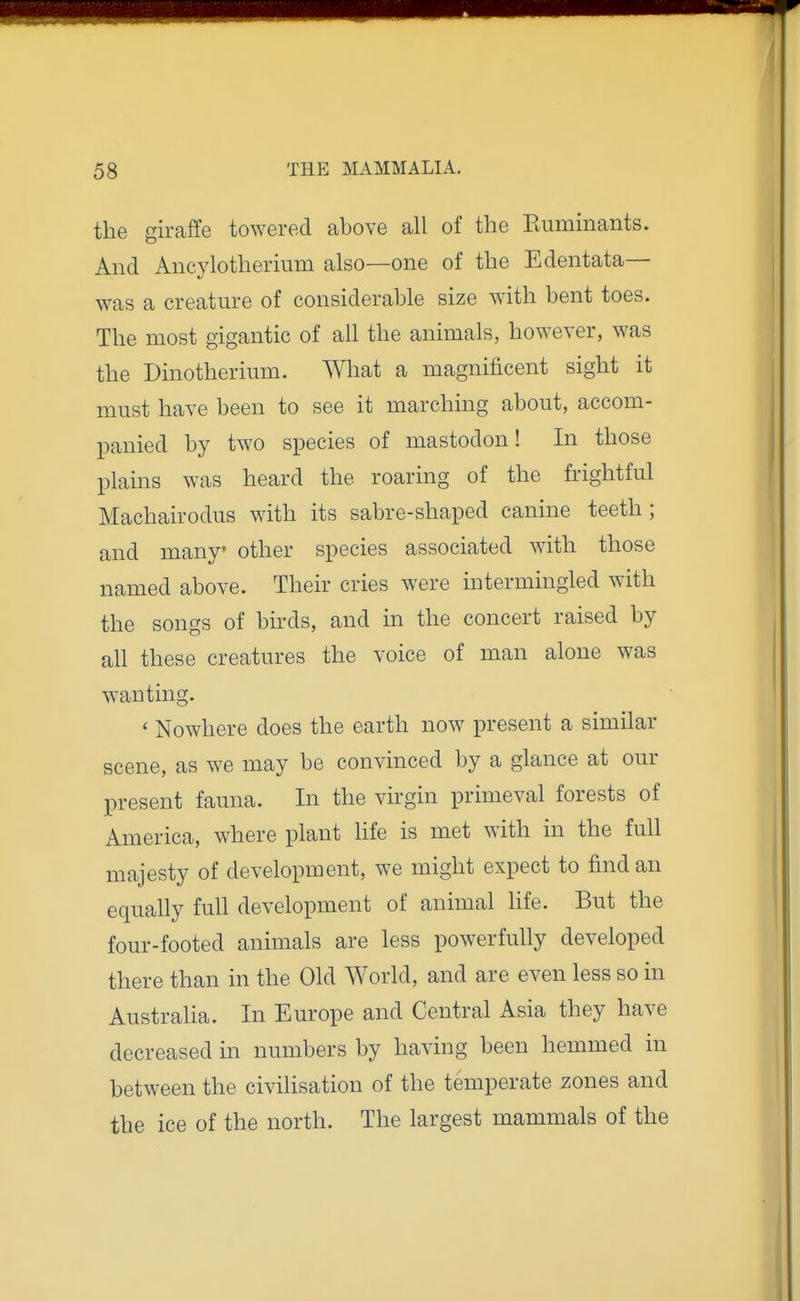 58 THE MAMMALIA.

the giraffe towered above all of the Ruminants. And Ancylotherium also—one of the Edentata—was a creature of considerable size with bent toes. The most gigantic of all the animals, however, was the Dinotherium. What a magnificent sight it must have been to see it marching about, accompanied by two species of mastodon! In those plains was heard the roaring of the frightful Machairodus with its sabre-shaped canine teeth; and many other species associated with those named above. Their cries were intermingled with the songs of birds, and in the concert raised by all these creatures the voice of man alone was wanting.

'Nowhere does the earth now present a similar scene, as we may be convinced by a glance at our present fauna. In the virgin primeval forests of America, where plant life is met with in the full majesty of development, we might expect to find an equally full development of animal life. But the four-footed animals are less powerfully developed there than in the Old World, and are even less so in Australia. In Europe and Central Asia they have decreased in numbers by having been hemmed in between the civilisation of the temperate zones and the ice of the north. The largest mammals of the